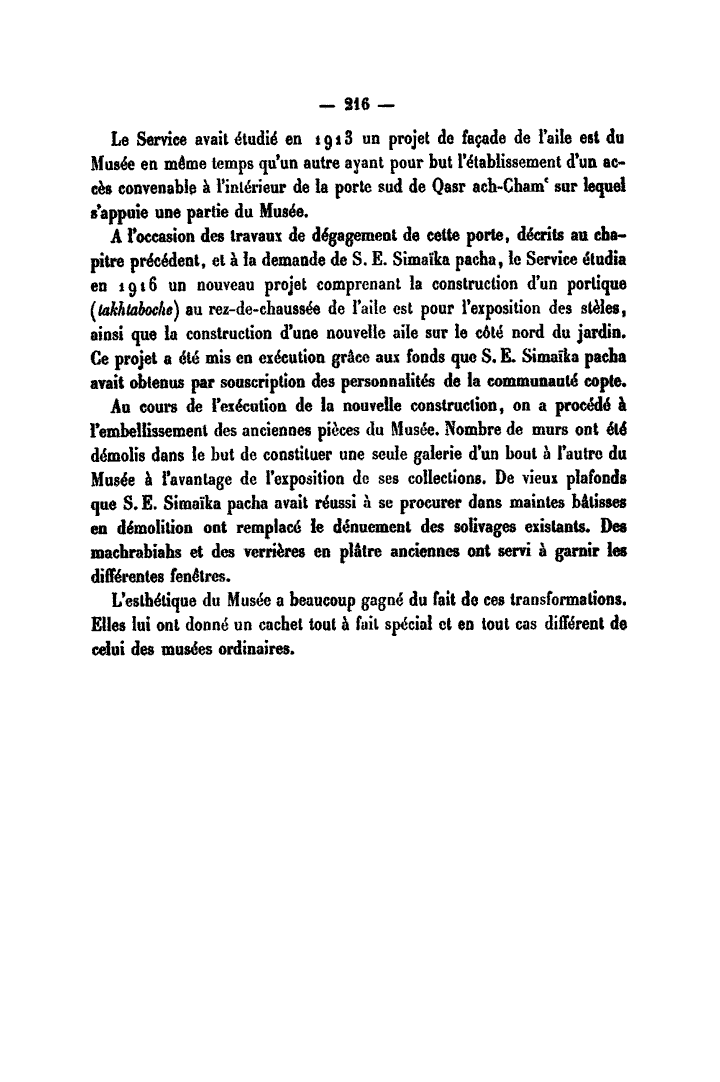 — 216 —

Le Service avait étudié en 1913 un projet de façade de l'aile est du Musée en même temps qu'un autre ayant pour but l'établissement d'un accès convenable à l'intérieur de la porte sud de Qasr ach-Cham' sur lequel s'appuie une partie du Musée.

A l'occasion des travaux de dégagement de cette porte, décrits au chapitre précédent, et à la demande de S. E. Simaïka pacha, le Service étudia en 1916 un nouveau projet comprenant la construction d'un portique (takhtaboche) au rez-de-chaussée de l'aile est pour l'exposition des stèles, ainsi que la construction d'une nouvelle aile sur le côté nord du jardin. Ce projet a été mis en exécution grâce aux fonds que S. E. Simaïka pacha avait obtenus par souscription des personnalités de la communauté copte.

Au cours de l'exécution de la nouvelle construction, on a procédé à l'embellissement des anciennes pièces du Musée. Nombre de murs ont été démolis dans le but de constituer une seule galerie d'un bout à l'autre du Musée à l'avantage de l'exposition de ses collections. De vieux plafonds que S. E. Simaïka pacha avait réussi à se procurer dans maintes bâtisses en démolition ont remplacé le dénuement des solivages existants. Des machrabiahs et des verrières en plâtre anciennes ont servi à garnir les différentes fenêtres.

L'esthétique du Musée a beaucoup gagné du fait de ces transformations. Elles lui ont donné un cachet tout à fait spécial et en tout cas différent de celui des musées ordinaires.